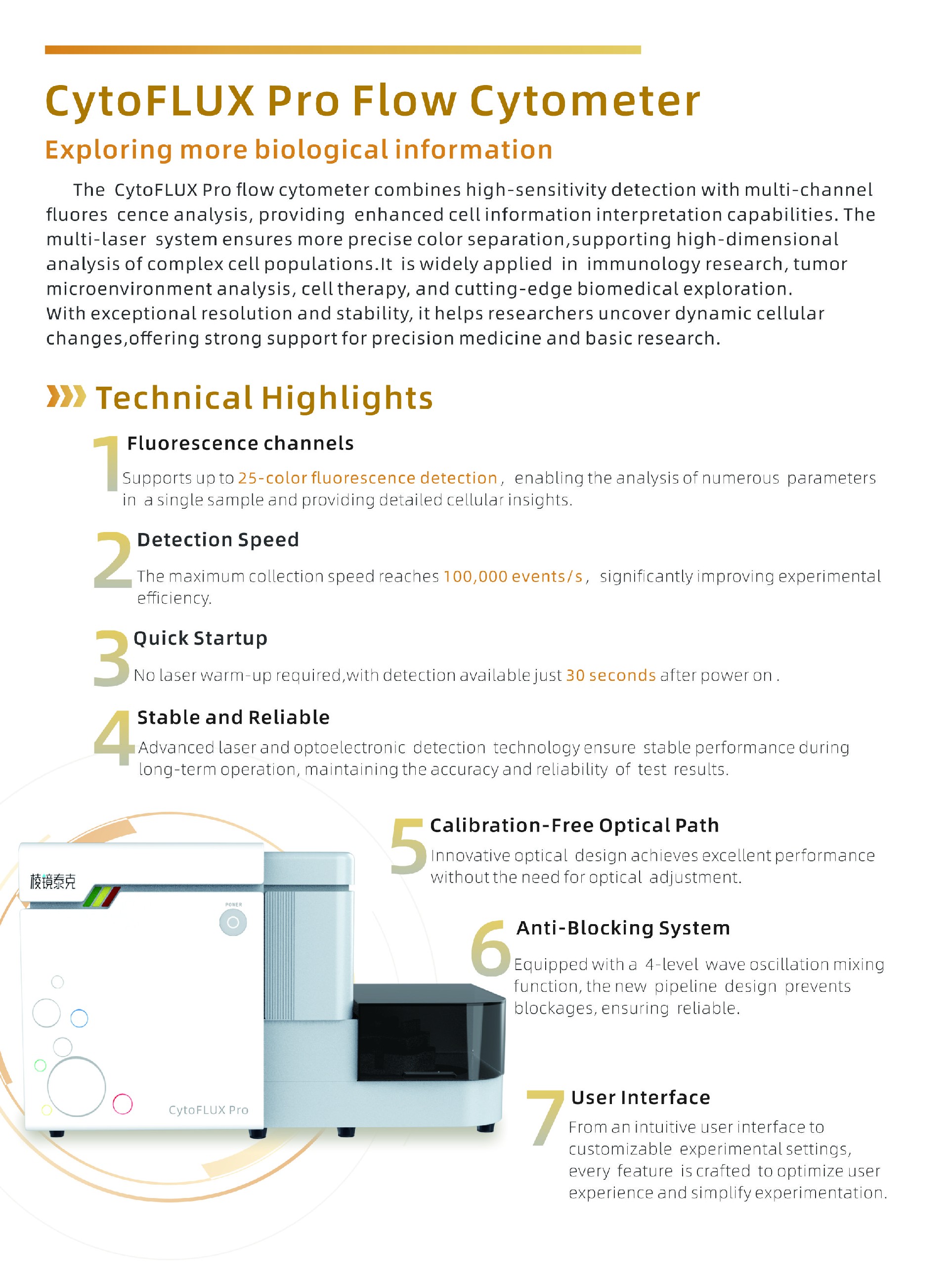 CytoFLUX Pro Flow Cytometer

Exploring more biological information

The CytoFLUX Pro flow cytometer combines high-sensitivity detection with multi-channel fluores cence analysis, providing enhanced cell information interpretation capabilities. The multi-laser system ensures more precise color separation,supporting high-dimensional analysis of complex cell populations.It is widely applied in immunology research, tumor microenvironment analysis, cell therapy, and cutting-edge biomedical exploration.
With exceptional resolution and stability, it helps researchers uncover dynamic cellular changes,offering strong support for precision medicine and basic research.

Technical Highlights

1 Fluorescence channels
Supports up to 25-color fluorescence detection, enabling the analysis of numerous parameters in a single sample and providing detailed cellular insights.

2 Detection Speed
The maximum collection speed reaches 100,000 events/s, significantly improving experimental efficiency.

3 Quick Startup
No laser warm-up required,with detection available just 30 seconds after power on .

4 Stable and Reliable
Advanced laser and optoelectronic detection technology ensure stable performance during long-term operation, maintaining the accuracy and reliability of test results.

5 Calibration-Free Optical Path
Innovative optical design achieves excellent performance without the need for optical adjustment.

6 Anti-Blocking System
Equipped with a 4-level wave oscillation mixing function, the new pipeline design prevents blockages, ensuring reliable.

7 User Interface
From an intuitive user interface to customizable experimental settings, every feature is crafted to optimize user experience and simplify experimentation.

棱镜泰克
POWER
CytoFLUX Pro